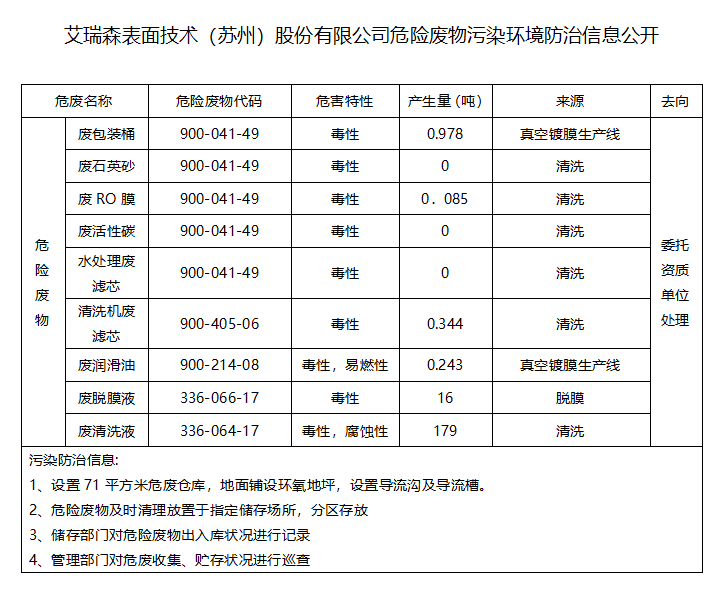 艾瑞森表面技术（苏州）股份有限公司危险废物污染环境防治信息公开

| 危废名称 | | 危险废物代码 | 危害特性 | 产生量（吨） | 来源 | 去向 |
|---|---|---|---|---|---|---|
| 危险废物 | 废包装桶 | 900-041-49 | 毒性 | 0.978 | 真空镀膜生产线 | 委托资质单位处理 |
| | 废石英砂 | 900-041-49 | 毒性 | 0 | 清洗 | |
| | 废 RO 膜 | 900-041-49 | 毒性 | 0．085 | 清洗 | |
| | 废活性碳 | 900-041-49 | 毒性 | 0 | 清洗 | |
| | 水处理废滤芯 | 900-041-49 | 毒性 | 0 | 清洗 | |
| | 清洗机废滤芯 | 900-405-06 | 毒性 | 0.344 | 清洗 | |
| | 废润滑油 | 900-214-08 | 毒性，易燃性 | 0.243 | 真空镀膜生产线 | |
| | 废脱膜液 | 336-066-17 | 毒性 | 16 | 脱膜 | |
| | 废清洗液 | 336-064-17 | 毒性，腐蚀性 | 179 | 清洗 | |

污染防治信息:
1、设置 71 平方米危废仓库，地面铺设环氧地坪，设置导流沟及导流槽。
2、危险废物及时清理放置于指定储存场所，分区存放
3、储存部门对危险废物出入库状况进行记录
4、管理部门对危废收集、贮存状况进行巡查